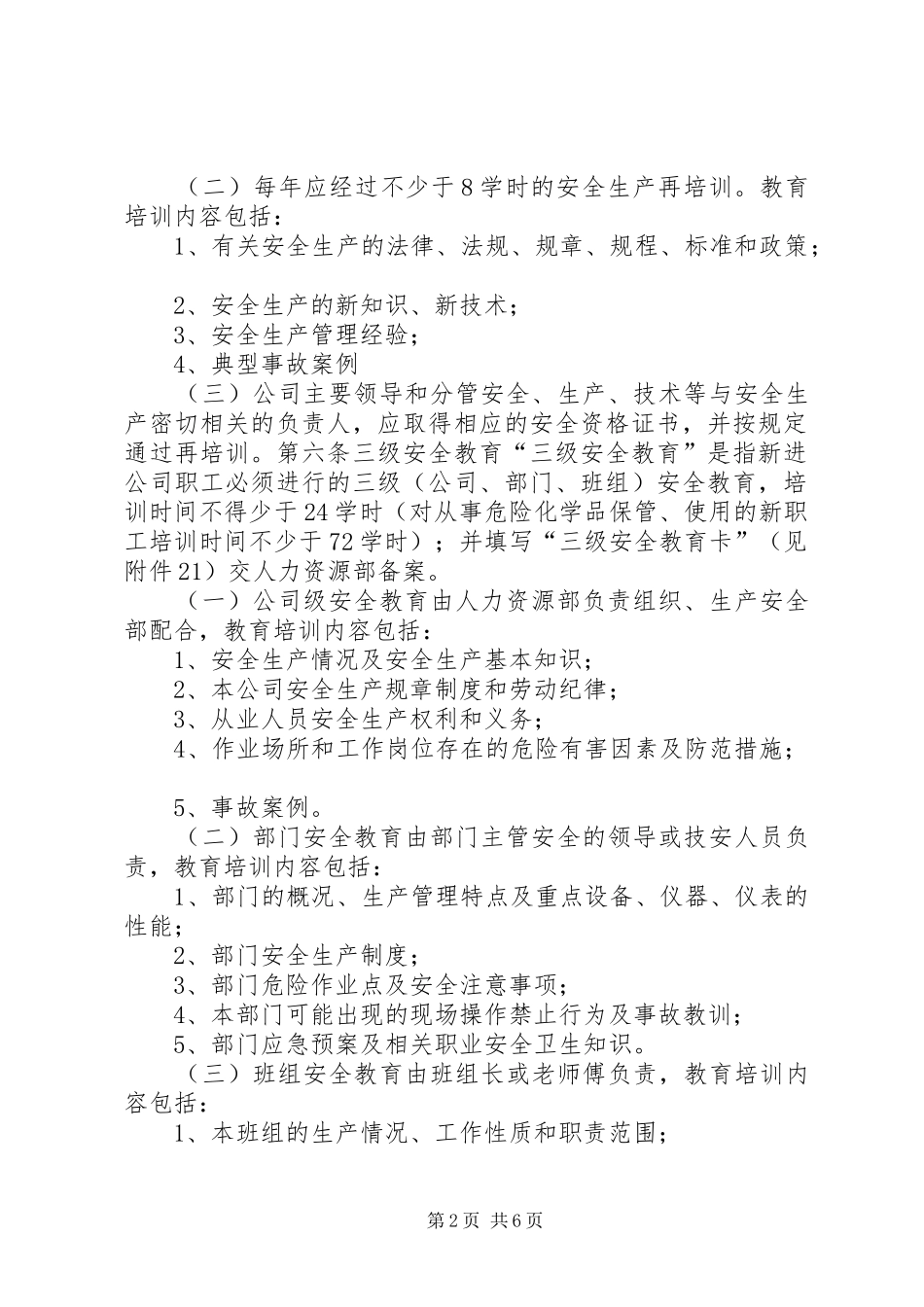 （二）每年应经过不少于8学时的安全生产再培训。教育培训内容包括：

1、有关安全生产的法律、法规、规章、规程、标准和政策；

2、安全生产的新知识、新技术；

3、安全生产管理经验；

4、典型事故案例

（三）公司主要领导和分管安全、生产、技术等与安全生产密切相关的负责人，应取得相应的安全资格证书，并按规定通过再培训。第六条三级安全教育“三级安全教育”是指新进公司职工必须进行的三级（公司、部门、班组）安全教育，培训时间不得少于24学时（对从事危险化学品保管、使用的新职工培训时间不少于72学时）；并填写“三级安全教育卡”（见附件21）交人力资源部备案。

（一）公司级安全教育由人力资源部负责组织、生产安全部配合，教育培训内容包括：

1、安全生产情况及安全生产基本知识；

2、本公司安全生产规章制度和劳动纪律；

3、从业人员安全生产权利和义务；

4、作业场所和工作岗位存在的危险有害因素及防范措施；

5、事故案例。

（二）部门安全教育由部门主管安全的领导或技安人员负责，教育培训内容包括：

1、部门的概况、生产管理特点及重点设备、仪器、仪表的性能；

2、部门安全生产制度；

3、部门危险作业点及安全注意事项；

4、本部门可能出现的现场操作禁止行为及事故教训；

5、部门应急预案及相关职业安全卫生知识。

（三）班组安全教育由班组长或老师傅负责，教育培训内容包括：

1、本班组的生产情况、工作性质和职责范围；

第2页 共6页